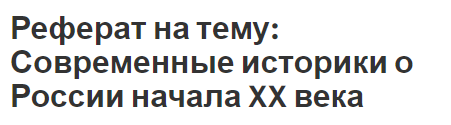 Реферат на тему: Современные историки о России начала XX века